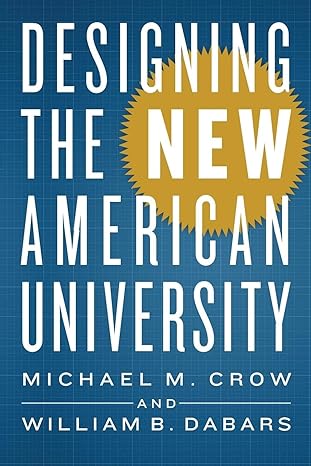 DESIGNING THE NEW AMERICAN UNIVERSITY

MICHAEL M. CROW
AND
WILLIAM B. DABARS